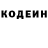 КОДЕИН